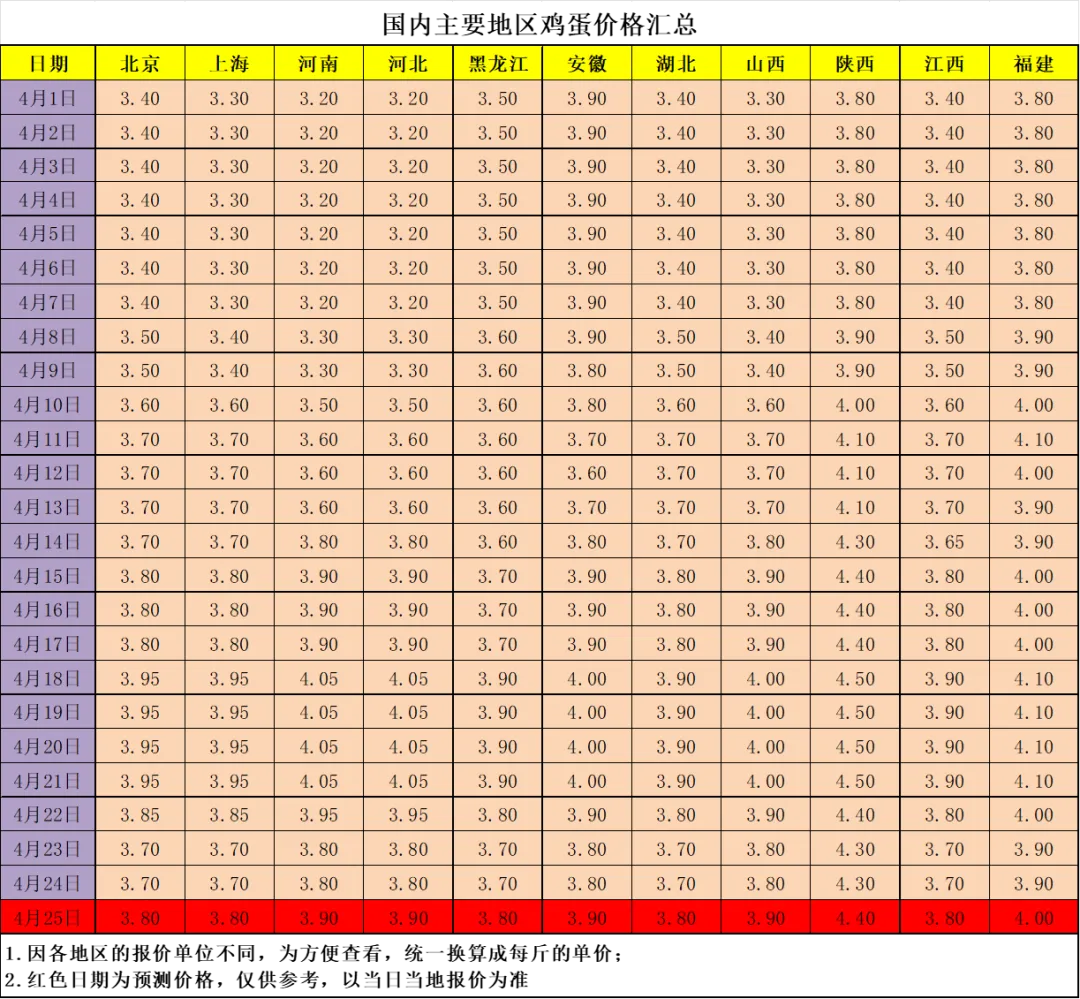 国内主要地区鸡蛋价格汇总

| 日期 | 北京 | 上海 | 河南 | 河北 | 黑龙江 | 安徽 | 湖北 | 山西 | 陕西 | 江西 | 福建 |
|---|---|---|---|---|---|---|---|---|---|---|---|
| 4月1日 | 3.40 | 3.30 | 3.20 | 3.20 | 3.50 | 3.90 | 3.40 | 3.30 | 3.80 | 3.40 | 3.80 |
| 4月2日 | 3.40 | 3.30 | 3.20 | 3.20 | 3.50 | 3.90 | 3.40 | 3.30 | 3.80 | 3.40 | 3.80 |
| 4月3日 | 3.40 | 3.30 | 3.20 | 3.20 | 3.50 | 3.90 | 3.40 | 3.30 | 3.80 | 3.40 | 3.80 |
| 4月4日 | 3.40 | 3.30 | 3.20 | 3.20 | 3.50 | 3.90 | 3.40 | 3.30 | 3.80 | 3.40 | 3.80 |
| 4月5日 | 3.40 | 3.30 | 3.20 | 3.20 | 3.50 | 3.90 | 3.40 | 3.30 | 3.80 | 3.40 | 3.80 |
| 4月6日 | 3.40 | 3.30 | 3.20 | 3.20 | 3.50 | 3.90 | 3.40 | 3.30 | 3.80 | 3.40 | 3.80 |
| 4月7日 | 3.40 | 3.30 | 3.20 | 3.20 | 3.50 | 3.90 | 3.40 | 3.30 | 3.80 | 3.40 | 3.80 |
| 4月8日 | 3.50 | 3.40 | 3.30 | 3.30 | 3.60 | 3.90 | 3.50 | 3.40 | 3.90 | 3.50 | 3.90 |
| 4月9日 | 3.50 | 3.40 | 3.30 | 3.30 | 3.60 | 3.80 | 3.50 | 3.40 | 3.90 | 3.50 | 3.90 |
| 4月10日 | 3.60 | 3.60 | 3.50 | 3.50 | 3.60 | 3.80 | 3.60 | 3.60 | 4.00 | 3.60 | 4.00 |
| 4月11日 | 3.70 | 3.70 | 3.60 | 3.60 | 3.60 | 3.70 | 3.70 | 3.70 | 4.10 | 3.70 | 4.10 |
| 4月12日 | 3.70 | 3.70 | 3.60 | 3.60 | 3.60 | 3.60 | 3.70 | 3.70 | 4.10 | 3.70 | 4.00 |
| 4月13日 | 3.70 | 3.70 | 3.60 | 3.60 | 3.60 | 3.70 | 3.70 | 3.70 | 4.10 | 3.70 | 3.90 |
| 4月14日 | 3.70 | 3.70 | 3.80 | 3.80 | 3.60 | 3.80 | 3.70 | 3.80 | 4.30 | 3.65 | 3.90 |
| 4月15日 | 3.80 | 3.80 | 3.90 | 3.90 | 3.70 | 3.90 | 3.80 | 3.90 | 4.40 | 3.80 | 4.00 |
| 4月16日 | 3.80 | 3.80 | 3.90 | 3.90 | 3.70 | 3.90 | 3.80 | 3.90 | 4.40 | 3.80 | 4.00 |
| 4月17日 | 3.80 | 3.80 | 3.90 | 3.90 | 3.70 | 3.90 | 3.80 | 3.90 | 4.40 | 3.80 | 4.00 |
| 4月18日 | 3.95 | 3.95 | 4.05 | 4.05 | 3.90 | 4.00 | 3.90 | 4.00 | 4.50 | 3.90 | 4.10 |
| 4月19日 | 3.95 | 3.95 | 4.05 | 4.05 | 3.90 | 4.00 | 3.90 | 4.00 | 4.50 | 3.90 | 4.10 |
| 4月20日 | 3.95 | 3.95 | 4.05 | 4.05 | 3.90 | 4.00 | 3.90 | 4.00 | 4.50 | 3.90 | 4.10 |
| 4月21日 | 3.95 | 3.95 | 4.05 | 4.05 | 3.90 | 4.00 | 3.90 | 4.00 | 4.50 | 3.90 | 4.10 |
| 4月22日 | 3.85 | 3.85 | 3.95 | 3.95 | 3.80 | 3.90 | 3.80 | 3.90 | 4.40 | 3.80 | 4.00 |
| 4月23日 | 3.70 | 3.70 | 3.80 | 3.80 | 3.70 | 3.80 | 3.70 | 3.80 | 4.30 | 3.70 | 3.90 |
| 4月24日 | 3.70 | 3.70 | 3.80 | 3.80 | 3.70 | 3.80 | 3.70 | 3.80 | 4.30 | 3.70 | 3.90 |
| 4月25日 | 3.80 | 3.80 | 3.90 | 3.90 | 3.80 | 3.90 | 3.80 | 3.90 | 4.40 | 3.80 | 4.00 |

1.因各地区的报价单位不同，为方便查看，统一换算成每斤的单价；
2.红色日期为预测价格，仅供参考，以当日当地报价为准